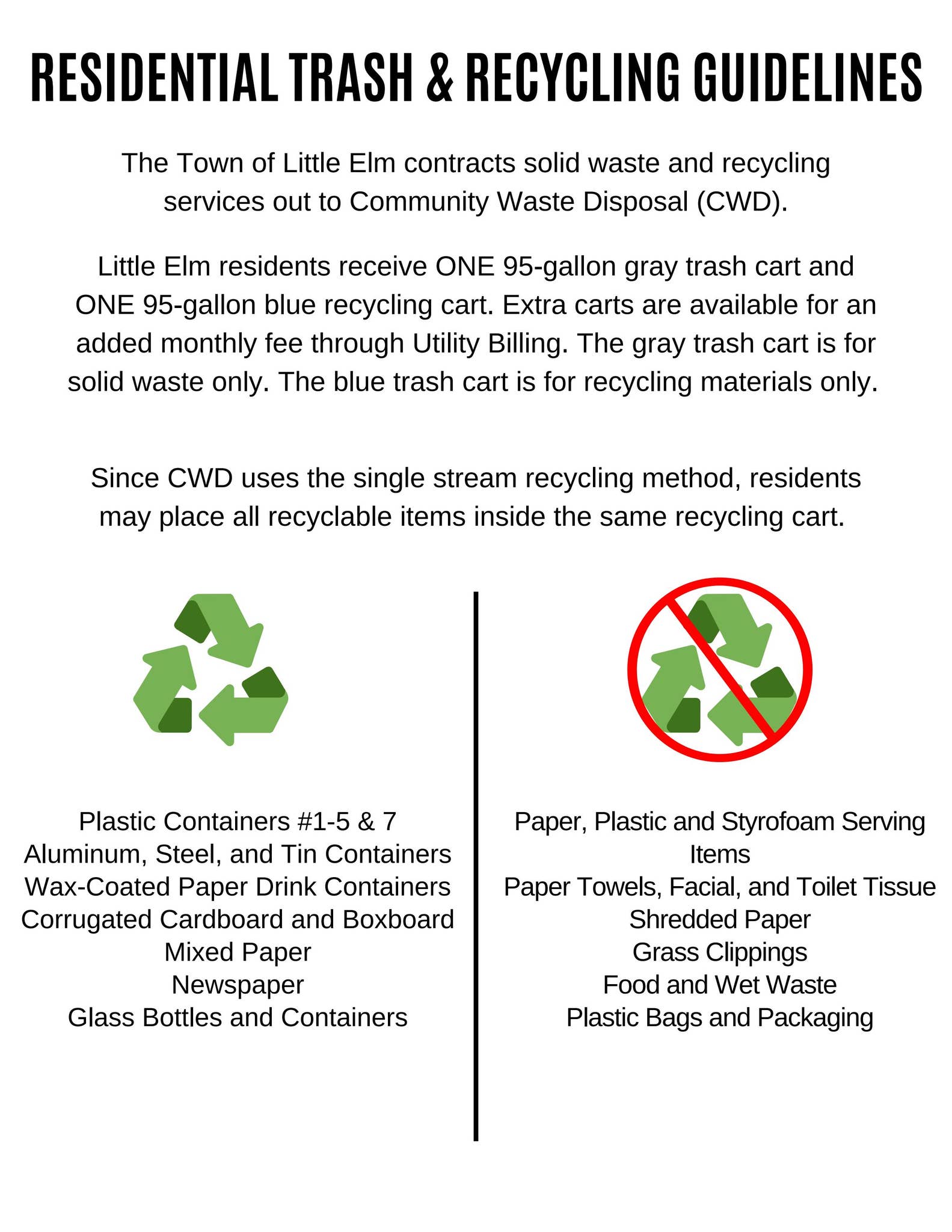 RESIDENTIAL TRASH & RECYCLING GUIDELINES

The Town of Little Elm contracts solid waste and recycling services out to Community Waste Disposal (CWD).

Little Elm residents receive ONE 95-gallon gray trash cart and ONE 95-gallon blue recycling cart. Extra carts are available for an added monthly fee through Utility Billing. The gray trash cart is for solid waste only. The blue trash cart is for recycling materials only.

Since CWD uses the single stream recycling method, residents may place all recyclable items inside the same recycling cart.

Plastic Containers #1-5 & 7
Aluminum, Steel, and Tin Containers
Wax-Coated Paper Drink Containers
Corrugated Cardboard and Boxboard
Mixed Paper
Newspaper
Glass Bottles and Containers

Paper, Plastic and Styrofoam Serving Items
Paper Towels, Facial, and Toilet Tissue
Shredded Paper
Grass Clippings
Food and Wet Waste
Plastic Bags and Packaging